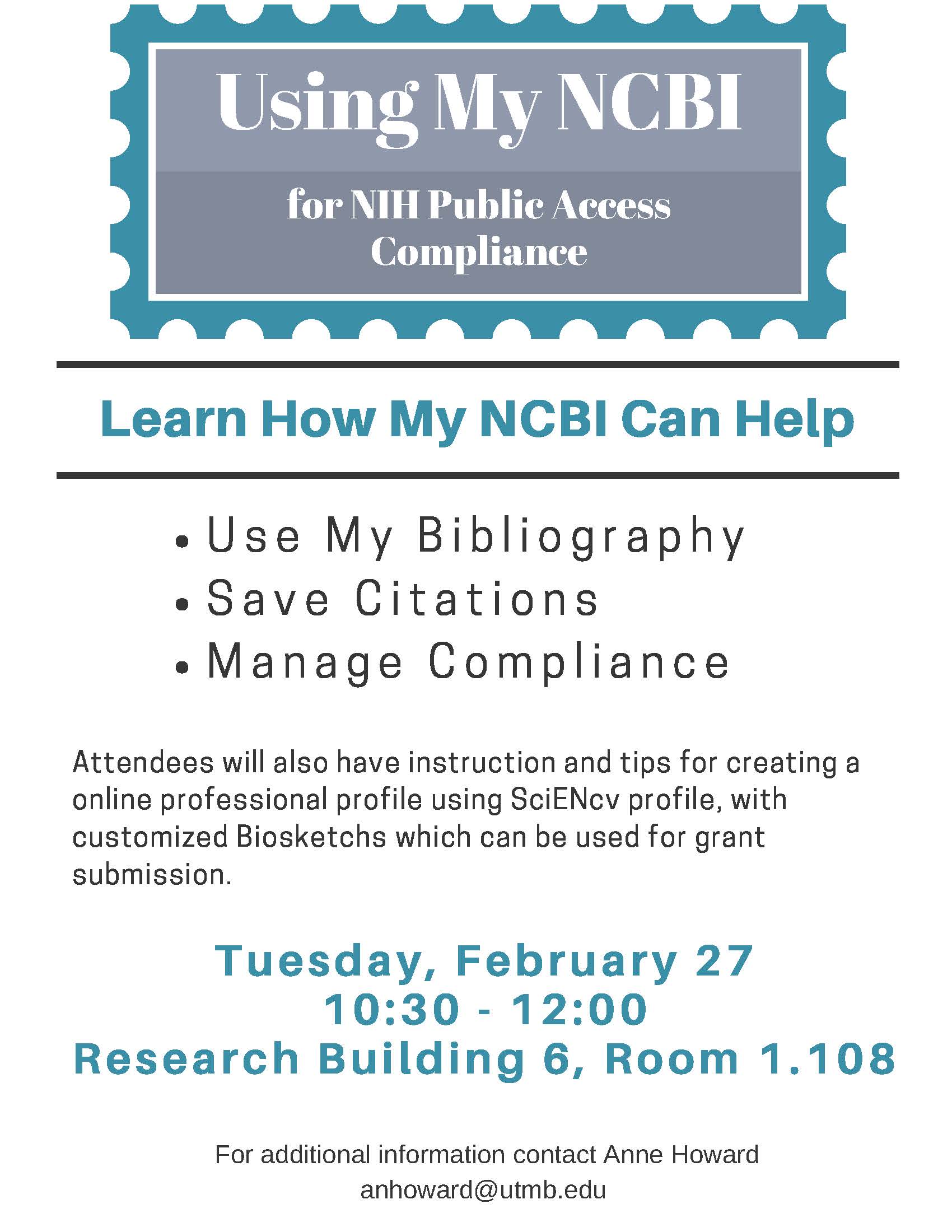 Using My NCBI

for NIH Public Access
Compliance

Learn How My NCBI Can Help

• Use My Bibliography
• Save Citations
• Manage Compliance

Attendees will also have instruction and tips for creating a online professional profile using SciENcv profile, with customized Biosketchs which can be used for grant submission.

Tuesday, February 27
10:30 - 12:00
Research Building 6, Room 1.108

For additional information contact Anne Howard
anhoward@utmb.edu